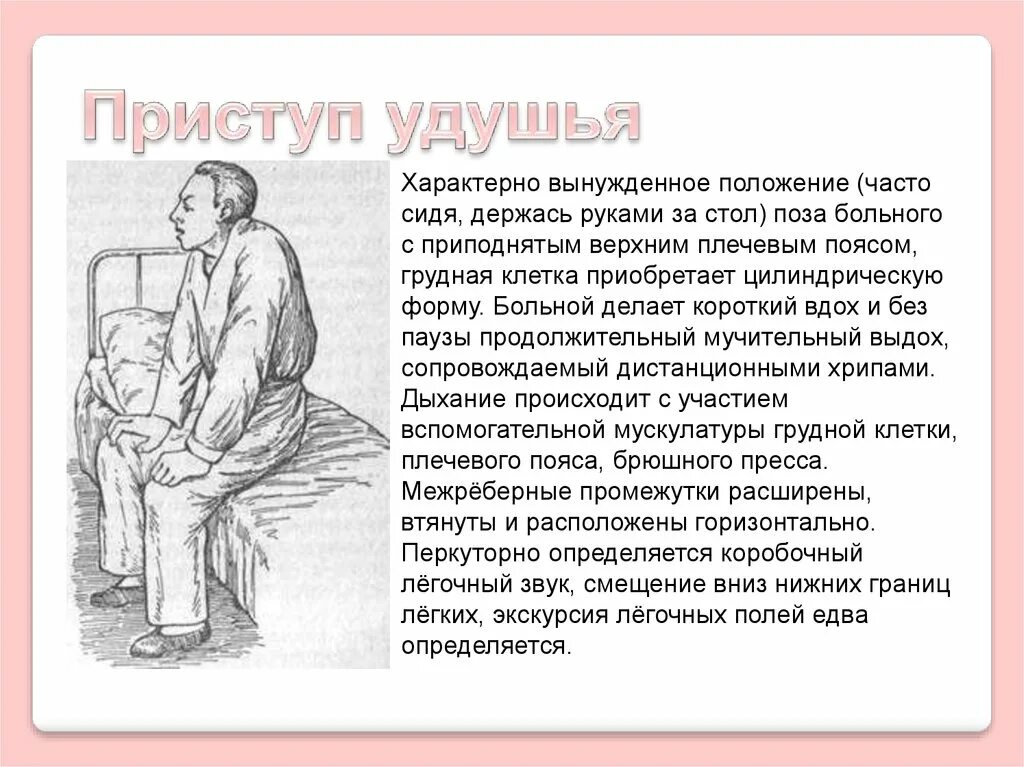 Приступ удушья

Характерно вынужденное положение (часто сидя, держась руками за стол) поза больного с приподнятым верхним плечевым поясом, грудная клетка приобретает цилиндрическую форму. Больной делает короткий вдох и без паузы продолжительный мучительный выдох, сопровождаемый дистанционными хрипами. Дыхание происходит с участием вспомогательной мускулатуры грудной клетки, плечевого пояса, брюшного пресса. Межрёберные промежутки расширены, втянуты и расположены горизонтально. Перкуторно определяется коробочный лёгочный звук, смещение вниз нижних границ лёгких, экскурсия лёгочных полей едва определяется.